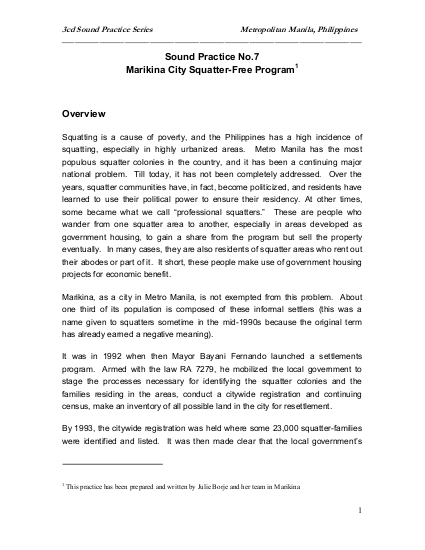 3cd Sound Practice Series Metropolitan Manila, Philippines

Sound Practice No.7
Marikina City Squatter-Free Program$^1$

Overview

Squatting is a cause of poverty, and the Philippines has a high incidence of squatting, especially in highly urbanized areas. Metro Manila has the most populous squatter colonies in the country, and it has been a continuing major national problem. Till today, it has not been completely addressed. Over the years, squatter communities have, in fact, become politicized, and residents have learned to use their political power to ensure their residency. At other times, some became what we call "professional squatters." These are people who wander from one squatter area to another, especially in areas developed as government housing, to gain a share from the program but sell the property eventually. In many cases, they are also residents of squatter areas who rent out their abodes or part of it. It short, these people make use of government housing projects for economic benefit.

Marikina, as a city in Metro Manila, is not exempted from this problem. About one third of its population is composed of these informal settlers (this was a name given to squatters sometime in the mid-1990s because the original term has already earned a negative meaning).

It was in 1992 when then Mayor Bayani Fernando launched a settlements program. Armed with the law RA 7279, he mobilized the local government to stage the processes necessary for identifying the squatter colonies and the families residing in the areas, conduct a citywide registration and continuing census, make an inventory of all possible land in the city for resettlement.

By 1993, the citywide registration was held where some 23,000 squatter-families were identified and listed. It was then made clear that the local government's

$^1$ This practice has been prepared and written by Julie Borje and her team in Marikina

1